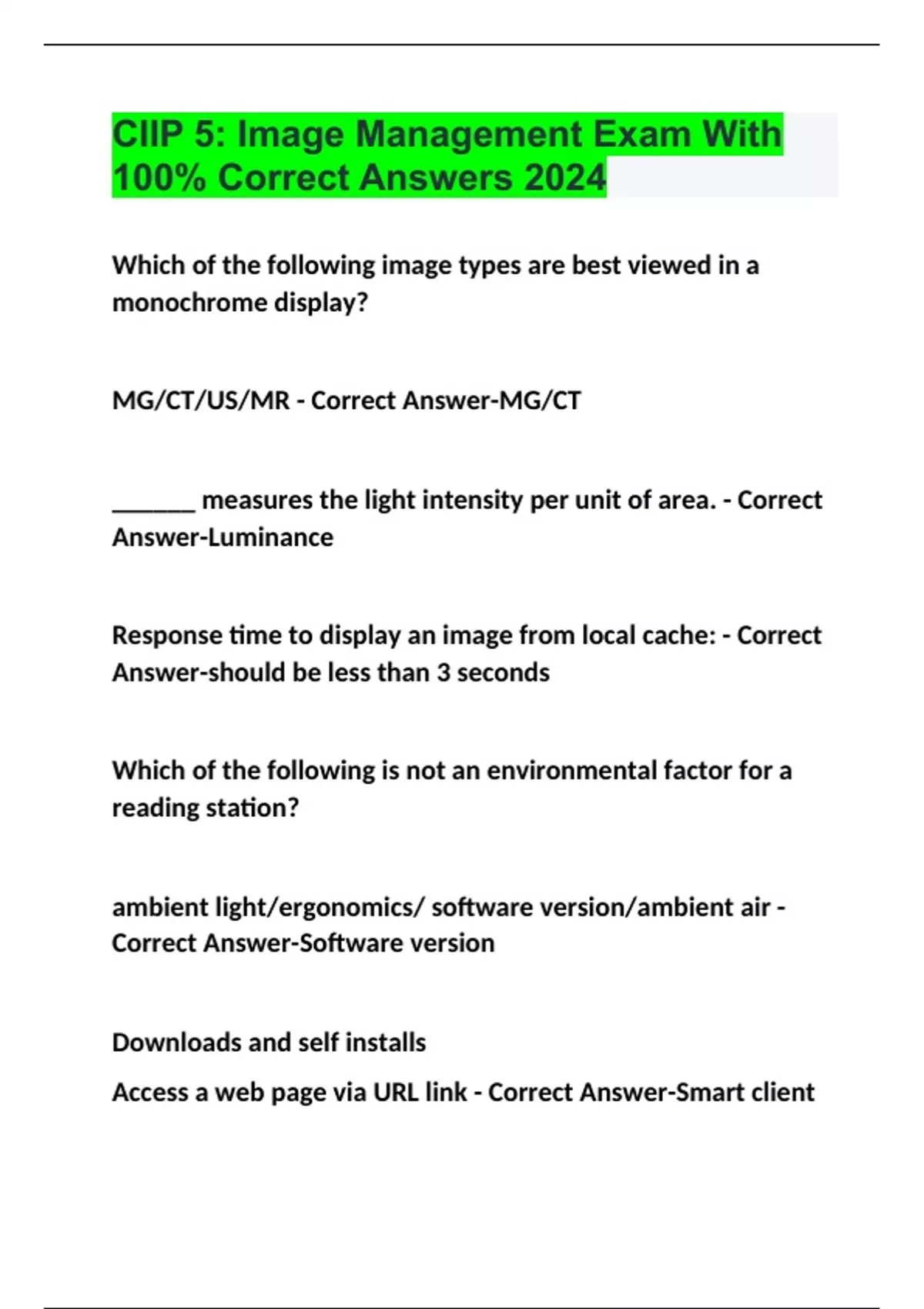 CIIP 5: Image Management Exam With 100% Correct Answers 2024

Which of the following image types are best viewed in a monochrome display?

MG/CT/US/MR - Correct Answer-MG/CT

_______ measures the light intensity per unit of area. - Correct Answer-Luminance

Response time to display an image from local cache: - Correct Answer-should be less than 3 seconds

Which of the following is not an environmental factor for a reading station?

ambient light/ergonomics/ software version/ambient air - Correct Answer-Software version

Downloads and self installs

Access a web page via URL link - Correct Answer-Smart client